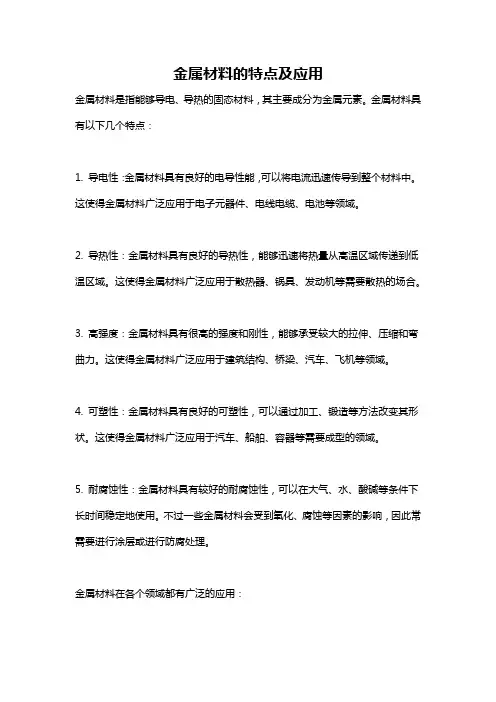 金属材料的特点及应用

金属材料是指能够导电、导热的固态材料，其主要成分为金属元素。金属材料具有以下几个特点：

1. 导电性：金属材料具有良好的电导性能，可以将电流迅速传导到整个材料中。这使得金属材料广泛应用于电子元器件、电线电缆、电池等领域。

2. 导热性：金属材料具有良好的导热性，能够迅速将热量从高温区域传递到低温区域。这使得金属材料广泛应用于散热器、锅具、发动机等需要散热的场合。

3. 高强度：金属材料具有很高的强度和刚性，能够承受较大的拉伸、压缩和弯曲力。这使得金属材料广泛应用于建筑结构、桥梁、汽车、飞机等领域。

4. 可塑性：金属材料具有良好的可塑性，可以通过加工、锻造等方法改变其形状。这使得金属材料广泛应用于汽车、船舶、容器等需要成型的领域。

5. 耐腐蚀性：金属材料具有较好的耐腐蚀性，可以在大气、水、酸碱等条件下长时间稳定地使用。不过一些金属材料会受到氧化、腐蚀等因素的影响，因此常需要进行涂层或进行防腐处理。

金属材料在各个领域都有广泛的应用：